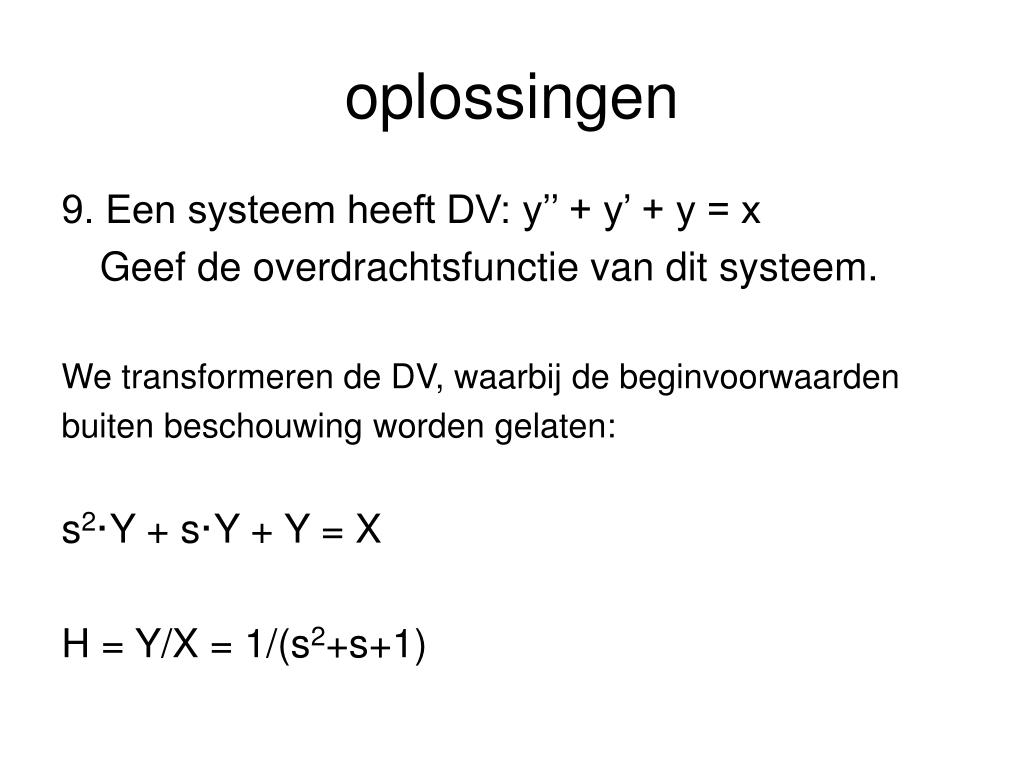 oplossingen

9. Een systeem heeft DV: $y'' + y' + y = x$
Geef de overdrachtsfunctie van dit systeem.

We transformeren de DV, waarbij de beginvoorwaarden buiten beschouwing worden gelaten:

$s^2 \cdot Y + s \cdot Y + Y = X$

$H = Y/X = 1/(s^2+s+1)$